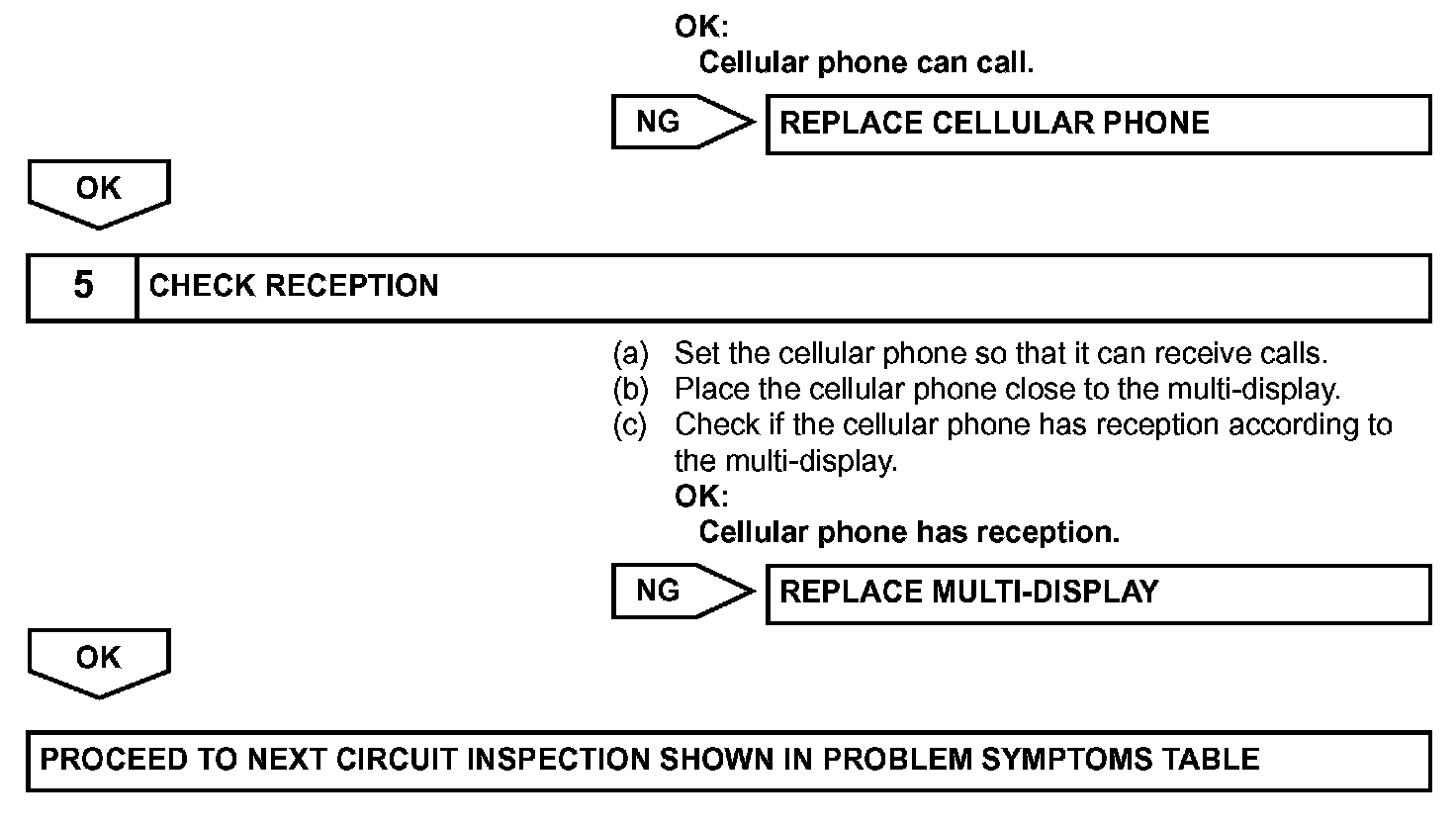 OK:
Cellular phone can call.

NG

REPLACE CELLULAR PHONE

OK

5

CHECK RECEPTION

(a) Set the cellular phone so that it can receive calls.
(b) Place the cellular phone close to the multi-display.
(c) Check if the cellular phone has reception according to the multi-display.
OK:
Cellular phone has reception.

NG

REPLACE MULTI-DISPLAY

OK

PROCEED TO NEXT CIRCUIT INSPECTION SHOWN IN PROBLEM SYMPTOMS TABLE